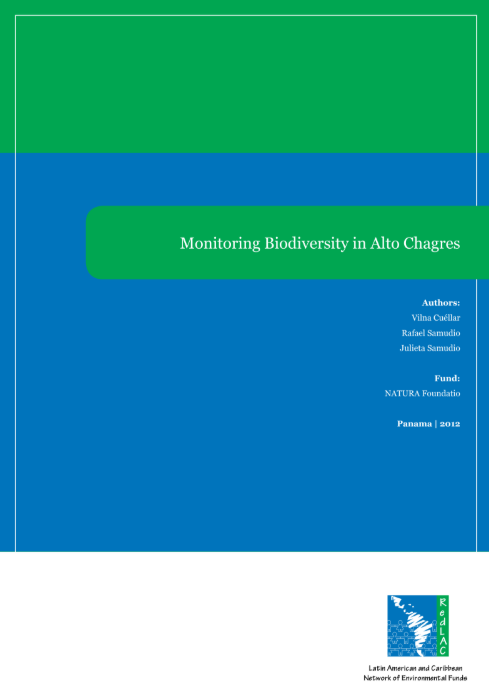 Monitoring Biodiversity in Alto Chagres

Authors:
Vilna Cuéllar
Rafael Samudio
Julieta Samudio

Fund:
NATURA Foundatio

Panama | 2012

RedLAC

Latin American and Caribbean
Network of Environmental Funds